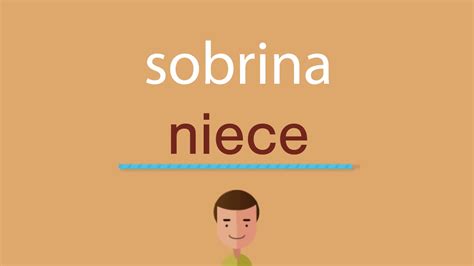 sobrina

niece